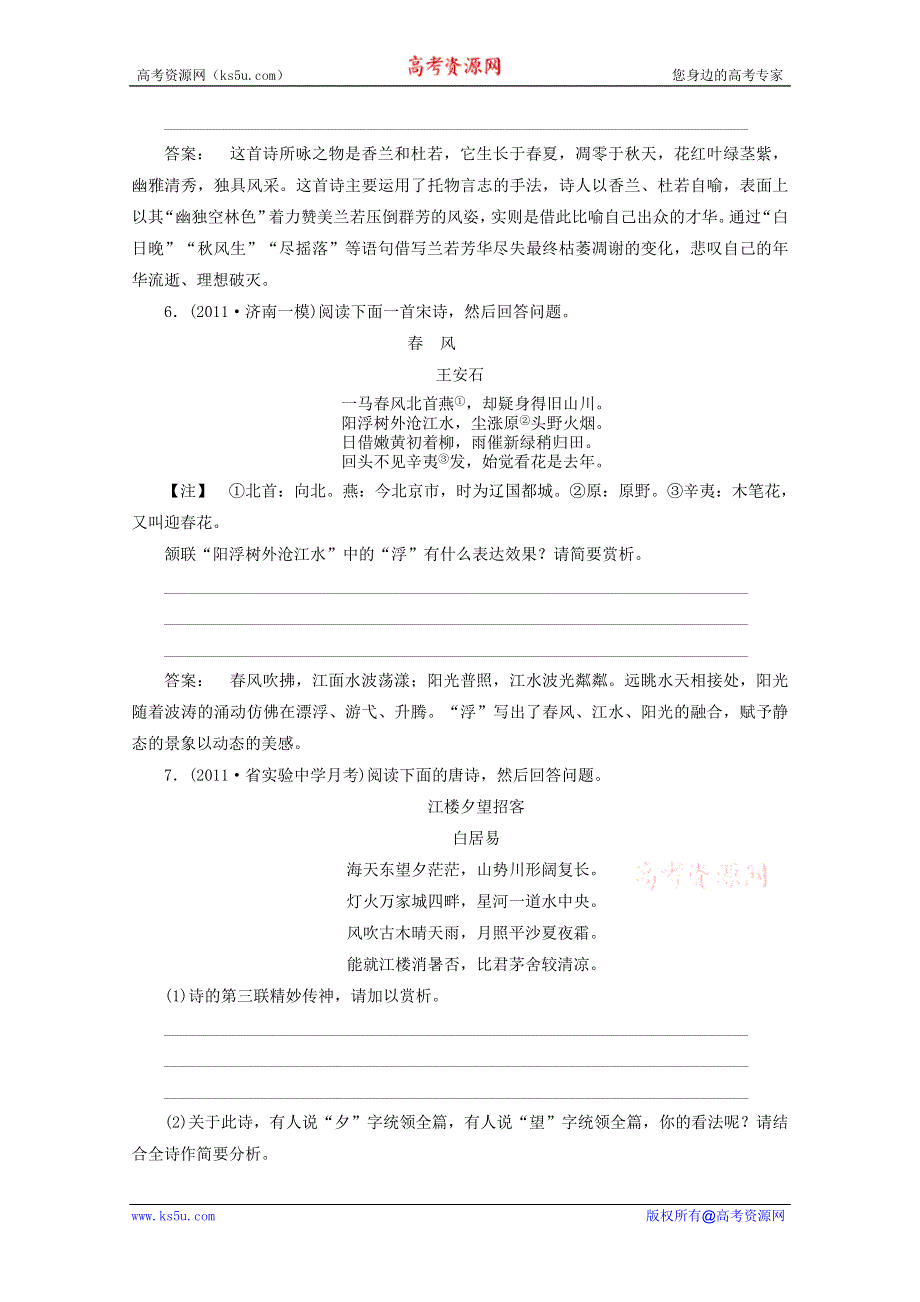 高考资源网（ks5u.com）　　高考资源网　　您身边的高考专家

答案：　这首诗所咏之物是香兰和杜若，它生长于春夏，凋零于秋天，花红叶绿茎紫，幽雅清秀，独具风采。这首诗主要运用了托物言志的手法，诗人以香兰、杜若自喻，表面上以其“幽独空林色”着力赞美兰若压倒群芳的风姿，实则是借此比喻自己出众的才华。通过“白日晚”“秋风生”“尽摇落”等语句借写兰若芳华尽失最终枯萎凋谢的变化，悲叹自己的年华流逝、理想破灭。

6．(2011·济南一模)阅读下面一首宋诗，然后回答问题。

春　风

王安石

一马春风北首燕①，却疑身得旧山川。
阳浮树外沧江水，尘涨原②头野火烟。
日借嫩黄初着柳，雨催新绿稍归田。
回头不见辛夷③发，始觉看花是去年。

【注】　①北首：向北。燕：今北京市，时为辽国都城。②原：原野。③辛夷：木笔花，又叫迎春花。

颔联“阳浮树外沧江水”中的“浮”有什么表达效果？请简要赏析。

答案：　春风吹拂，江面水波荡漾；阳光普照，江水波光粼粼。远眺水天相接处，阳光随着波涛的涌动仿佛在漂浮、游弋、升腾。“浮”写出了春风、江水、阳光的融合，赋予静态的景象以动态的美感。

7．(2011·省实验中学月考)阅读下面的唐诗，然后回答问题。

江楼夕望招客

白居易

海天东望夕茫茫，山势川形阔复长。
灯火万家城四畔，星河一道水中央。
风吹古木晴天雨，月照平沙夏夜霜。
能就江楼消暑否，比君茅舍较清凉。

高考资源网

(1)诗的第三联精妙传神，请加以赏析。

(2)关于此诗，有人说“夕”字统领全篇，有人说“望”字统领全篇，你的看法呢？请结合全诗作简要分析。

www.ks5u.com　　版权所有@高考资源网